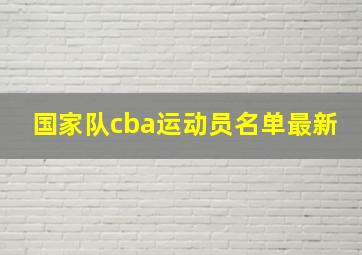 国家队cba运动员名单最新